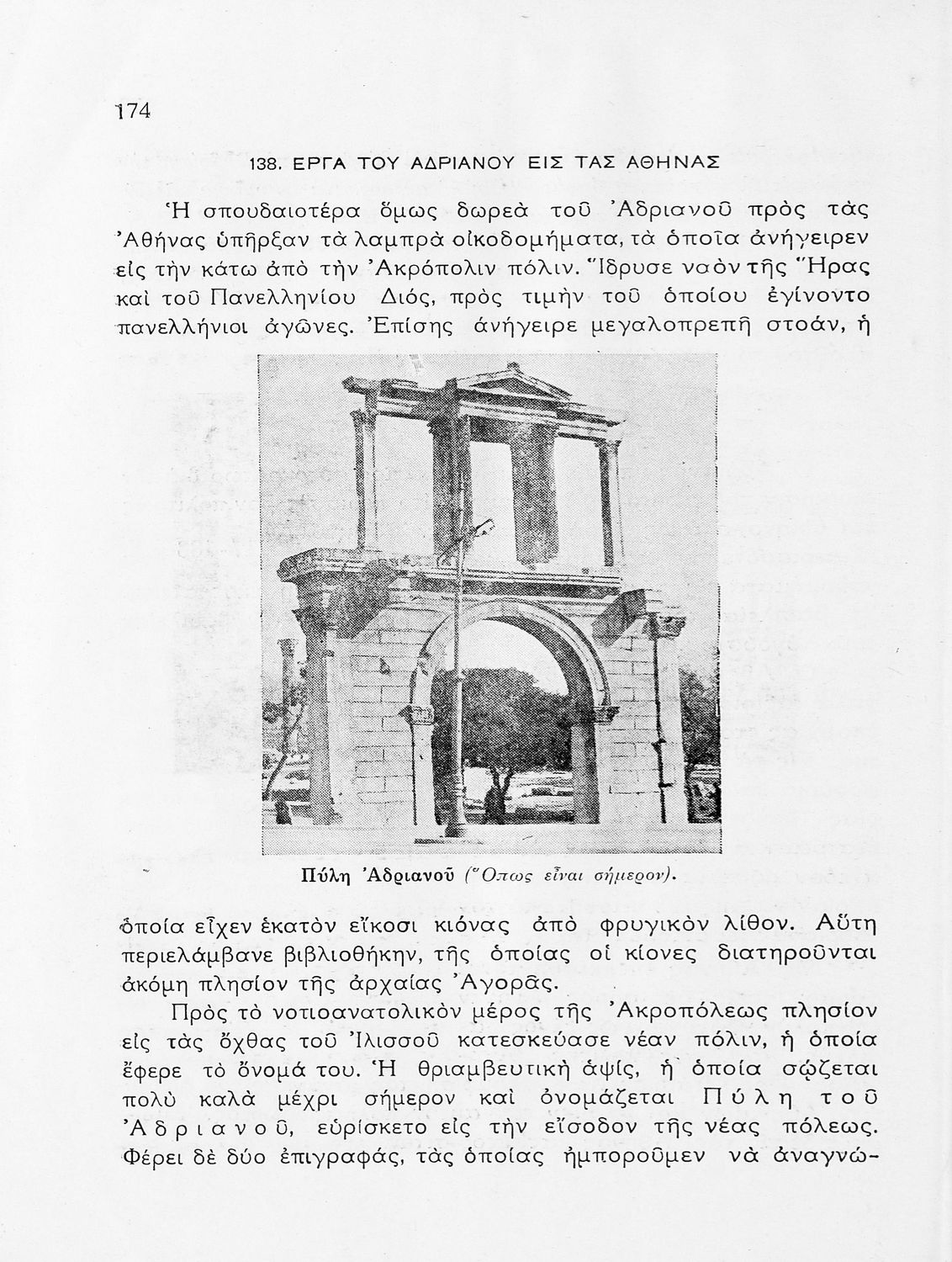 174

138. ΕΡΓΑ ΤΟΥ ΑΔΡΙΑΝΟΥ ΕΙΣ ΤΑΣ ΑΘΗΝΑΣ

Ἡ σπουδαιοτέρα ὅμως δωρεὰ τοῦ Ἀδριανοῦ πρὸς τὰς Ἀθήνας ὑπῆρξαν τὰ λαμπρὰ οἰκοδομήματα, τὰ ὁποῖα ἀνήγειρεν εἰς τὴν κάτω ἀπὸ τὴν Ἀκρόπολιν πόλιν. Ἵδρυσε ναὸν τῆς Ἥρας καὶ τοῦ Πανελληνίου Διός, πρὸς τιμὴν τοῦ ὁποίου ἐγίνοντο πανελλήνιοι ἀγῶνες. Ἐπίσης ἀνήγειρε μεγαλοπρεπῆ στοάν, ἡ

Πύλη Ἀδριανοῦ (Ὅπως εἶναι σήμερον).

ὁποία εἶχεν ἑκατὸν εἴκοσι κιόνας ἀπὸ φρυγικὸν λίθον. Αὕτη περιελάμβανε βιβλιοθήκην, τῆς ὁποίας οἱ κίονες διατηροῦνται ἀκόμη πλησίον τῆς ἀρχαίας Ἀγορᾶς.

Πρὸς τὸ νοτιοανατολικὸν μέρος τῆς Ἀκροπόλεως πλησίον εἰς τὰς ὄχθας τοῦ Ἰλισσοῦ κατεσκεύασε νέαν πόλιν, ἡ ὁποία ἔφερε τὸ ὄνομά του. Ἡ θριαμβευτικὴ ἁψίς, ἡ ὁποία σῴζεται πολὺ καλὰ μέχρι σήμερον καὶ ὀνομάζεται Πύλη τοῦ Ἀδριανοῦ, εὑρίσκετο εἰς τὴν εἴσοδον τῆς νέας πόλεως. Φέρει δὲ δύο ἐπιγραφάς, τὰς ὁποίας ἠμποροῦμεν νὰ ἀναγνώ-